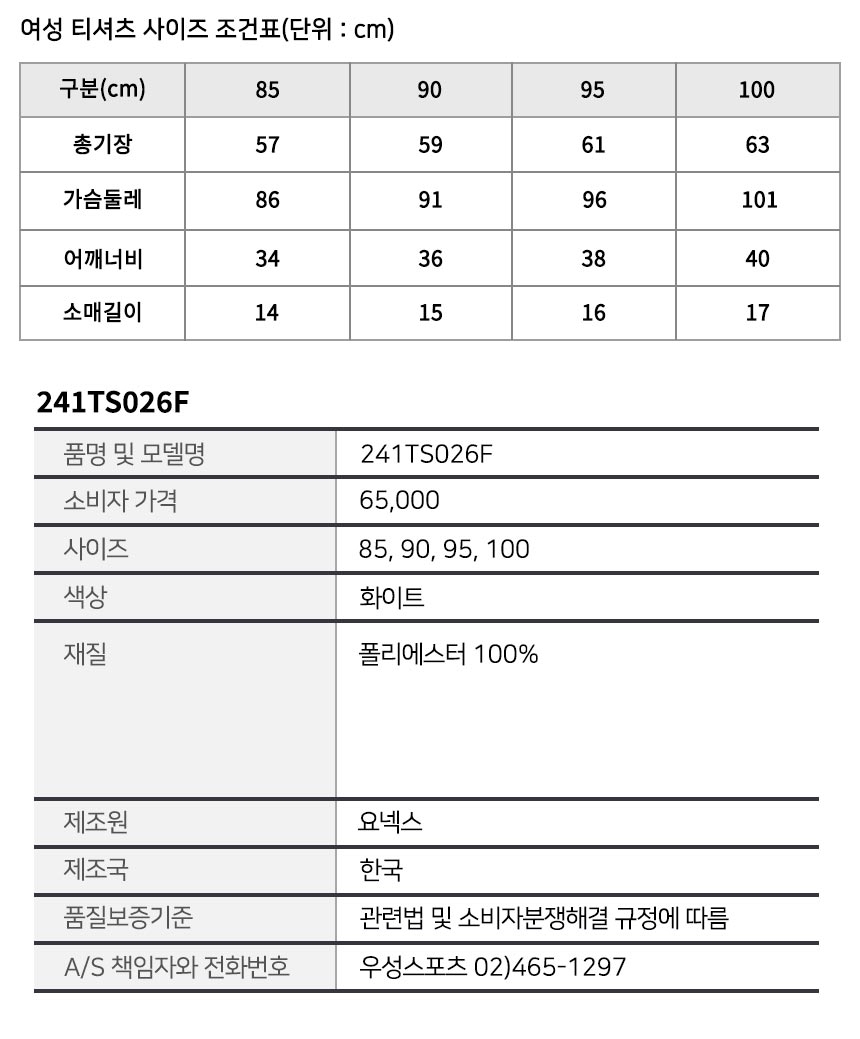 여성 티셔츠 사이즈 조건표(단위 : cm)

| 구분(cm) | 85 | 90 | 95 | 100 |
|---|---|---|---|---|
| 총기장 | 57 | 59 | 61 | 63 |
| 가슴둘레 | 86 | 91 | 96 | 101 |
| 어깨너비 | 34 | 36 | 38 | 40 |
| 소매길이 | 14 | 15 | 16 | 17 |

241TS026F

| 품명 및 모델명 | 241TS026F |
|---|---|
| 소비자 가격 | 65,000 |
| 사이즈 | 85, 90, 95, 100 |
| 색상 | 화이트 |
| 재질 | 폴리에스터 100% |
| 제조원 | 요넥스 |
| 제조국 | 한국 |
| 품질보증기준 | 관련법 및 소비자분쟁해결 규정에 따름 |
| A/S 책임자와 전화번호 | 우성스포츠 02)465-1297 |